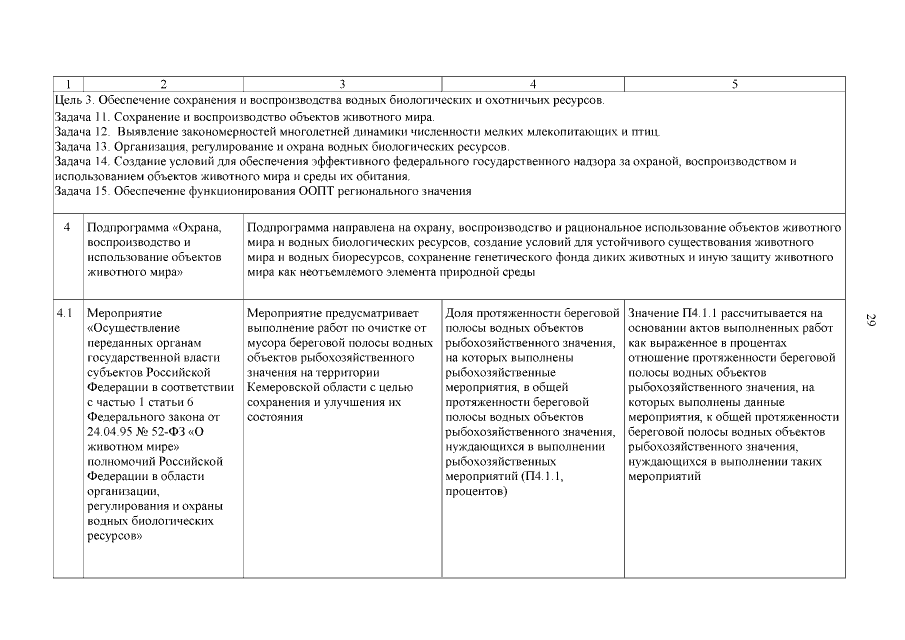 | 1 | 2 | 3 | 4 | 5 |
|---|---|---|---|---|
| Цель 3. Обеспечение сохранения и воспроизводства водных биологических и охотничьих ресурсов. Задача 11. Сохранение и воспроизводство объектов животного мира. Задача 12. Выявление закономерностей многолетней динамики численности мелких млекопитающих и птиц. Задача 13. Организация, регулирование и охрана водных биологических ресурсов. Задача 14. Создание условий для обеспечения эффективного федерального государственного надзора за охраной, воспроизводством и использованием объектов животного мира и среды их обитания. Задача 15. Обеспечение функционирования ООПТ регионального значения | | | | |
| 4 | Подпрограмма «Охрана, воспроизводство и использование объектов животного мира» | Подпрограмма направлена на охрану, воспроизводство и рациональное использование объектов животного мира и водных биологических ресурсов, создание условий для устойчивого существования животного мира и водных биоресурсов, сохранение генетического фонда диких животных и иную защиту животного мира как неотъемлемого элемента природной среды | | |
| 4.1 | Мероприятие «Осуществление переданных органам государственной власти субъектов Российской Федерации в соответствии с частью 1 статьи 6 Федерального закона от 24.04.95 № 52-ФЗ «О животном мире» полномочий Российской Федерации в области организации, регулирования и охраны водных биологических ресурсов» | Мероприятие предусматривает выполнение работ по очистке от мусора береговой полосы водных объектов рыбохозяйственного значения на территории Кемеровской области с целью сохранения и улучшения их состояния | Доля протяженности береговой полосы водных объектов рыбохозяйственного значения, на которых выполнены рыбохозяйственные мероприятия, в общей протяженности береговой полосы водных объектов рыбохозяйственного значения, нуждающихся в выполнении рыбохозяйственных мероприятий (П4.1.1, процентов) | Значение П4.1.1 рассчитывается на основании актов выполненных работ как выраженное в процентах отношение протяженности береговой полосы водных объектов рыбохозяйственного значения, на которых выполнены данные мероприятия, к общей протяженности береговой полосы водных объектов рыбохозяйственного значения, нуждающихся в выполнении таких мероприятий |

29